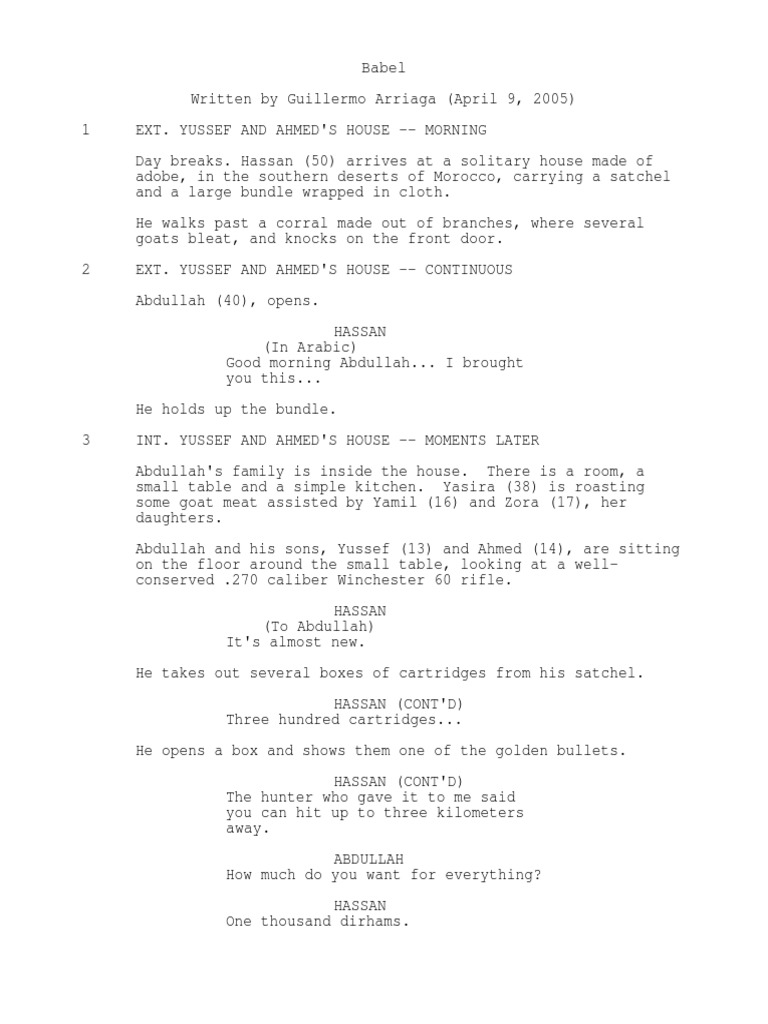 Babel

Written by Guillermo Arriaga (April 9, 2005)

1 EXT. YUSSEF AND AHMED'S HOUSE -- MORNING

Day breaks. Hassan (50) arrives at a solitary house made of adobe, in the southern deserts of Morocco, carrying a satchel and a large bundle wrapped in cloth.

He walks past a corral made out of branches, where several goats bleat, and knocks on the front door.

2 EXT. YUSSEF AND AHMED'S HOUSE -- CONTINUOUS

Abdullah (40), opens.

HASSAN
(In Arabic)
Good morning Abdullah... I brought you this...

He holds up the bundle.

3 INT. YUSSEF AND AHMED'S HOUSE -- MOMENTS LATER

Abdullah's family is inside the house. There is a room, a small table and a simple kitchen. Yasira (38) is roasting some goat meat assisted by Yamil (16) and Zora (17), her daughters.

Abdullah and his sons, Yussef (13) and Ahmed (14), are sitting on the floor around the small table, looking at a well-conserved .270 caliber Winchester 60 rifle.

HASSAN
(To Abdullah)
It's almost new.

He takes out several boxes of cartridges from his satchel.

HASSAN (CONT'D)
Three hundred cartridges...

He opens a box and shows them one of the golden bullets.

HASSAN (CONT'D)
The hunter who gave it to me said you can hit up to three kilometers away.

ABDULLAH
How much do you want for everything?

HASSAN
One thousand dirhams.